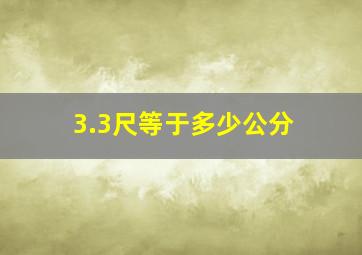 3.3尺等于多少公分